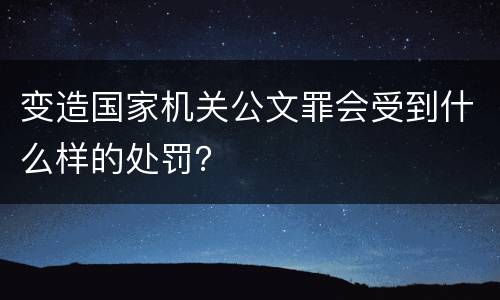 变造国家机关公文罪会受到什么样的处罚?